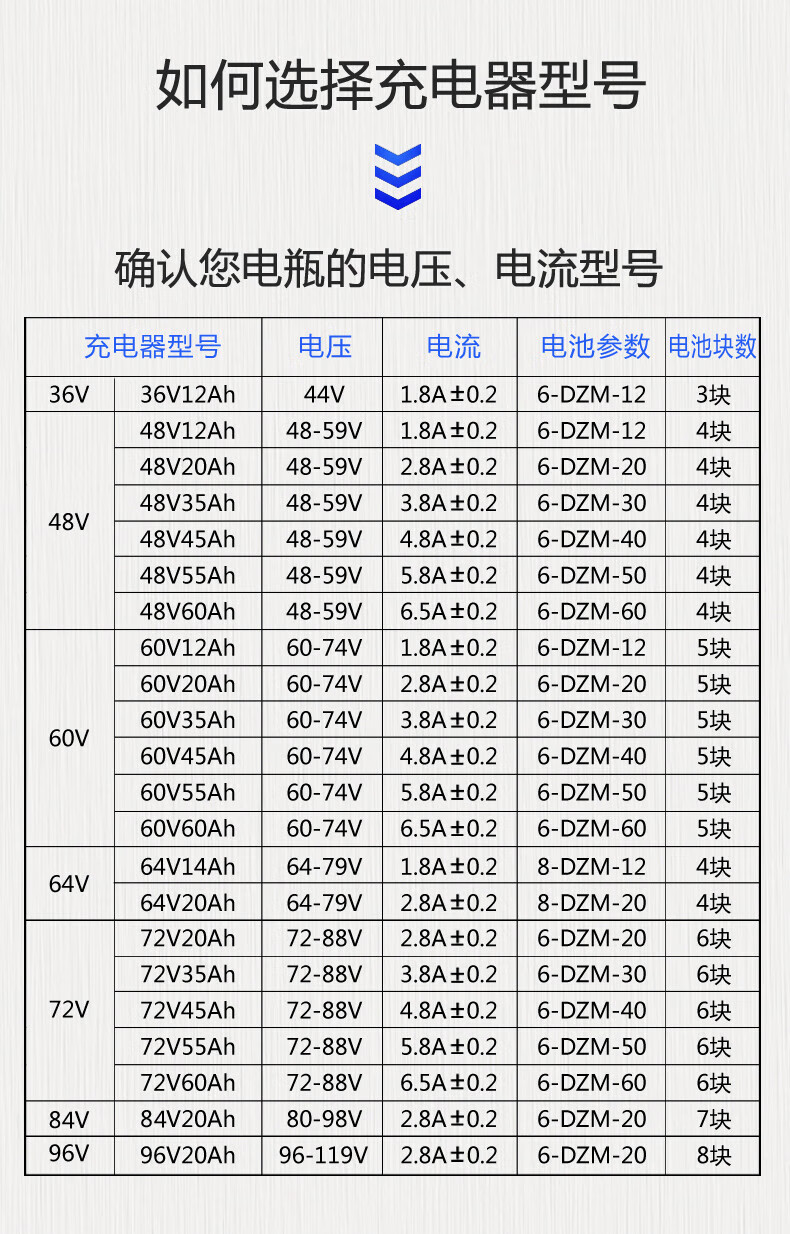 如何选择充电器型号

确认您电瓶的电压、电流型号

| 充电器型号 | | 电压 | 电流 | 电池参数 | 电池块数 |
|---|---|---|---|---|---|
| 36V | 36V12Ah | 44V | 1.8A±0.2 | 6-DZM-12 | 3块 |
| 48V | 48V12Ah | 48-59V | 1.8A±0.2 | 6-DZM-12 | 4块 |
| | 48V20Ah | 48-59V | 2.8A±0.2 | 6-DZM-20 | 4块 |
| | 48V35Ah | 48-59V | 3.8A±0.2 | 6-DZM-30 | 4块 |
| | 48V45Ah | 48-59V | 4.8A±0.2 | 6-DZM-40 | 4块 |
| | 48V55Ah | 48-59V | 5.8A±0.2 | 6-DZM-50 | 4块 |
| | 48V60Ah | 48-59V | 6.5A±0.2 | 6-DZM-60 | 4块 |
| 60V | 60V12Ah | 60-74V | 1.8A±0.2 | 6-DZM-12 | 5块 |
| | 60V20Ah | 60-74V | 2.8A±0.2 | 6-DZM-20 | 5块 |
| | 60V35Ah | 60-74V | 3.8A±0.2 | 6-DZM-30 | 5块 |
| | 60V45Ah | 60-74V | 4.8A±0.2 | 6-DZM-40 | 5块 |
| | 60V55Ah | 60-74V | 5.8A±0.2 | 6-DZM-50 | 5块 |
| | 60V60Ah | 60-74V | 6.5A±0.2 | 6-DZM-60 | 5块 |
| 64V | 64V14Ah | 64-79V | 1.8A±0.2 | 8-DZM-12 | 4块 |
| | 64V20Ah | 64-79V | 2.8A±0.2 | 8-DZM-20 | 4块 |
| 72V | 72V20Ah | 72-88V | 2.8A±0.2 | 6-DZM-20 | 6块 |
| | 72V35Ah | 72-88V | 3.8A±0.2 | 6-DZM-30 | 6块 |
| | 72V45Ah | 72-88V | 4.8A±0.2 | 6-DZM-40 | 6块 |
| | 72V55Ah | 72-88V | 5.8A±0.2 | 6-DZM-50 | 6块 |
| | 72V60Ah | 72-88V | 6.5A±0.2 | 6-DZM-60 | 6块 |
| 84V | 84V20Ah | 80-98V | 2.8A±0.2 | 6-DZM-20 | 7块 |
| 96V | 96V20Ah | 96-119V | 2.8A±0.2 | 6-DZM-20 | 8块 |